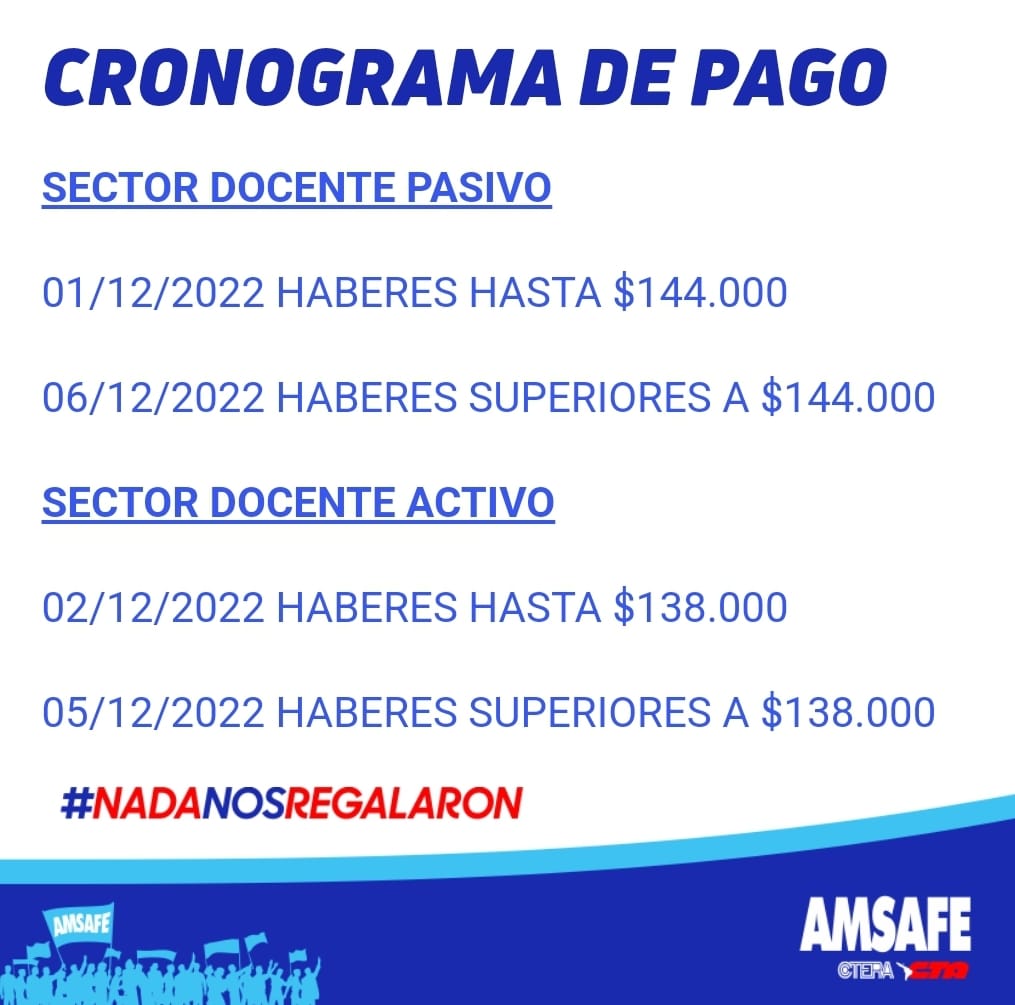 CRONOGRAMA DE PAGO

SECTOR DOCENTE PASIVO

01/12/2022 HABERES HASTA \$144.000

06/12/2022 HABERES SUPERIORES A \$144.000

SECTOR DOCENTE ACTIVO

02/12/2022 HABERES HASTA \$138.000

05/12/2022 HABERES SUPERIORES A \$138.000

#NADANOSREGALARON

AMSAFE

AMSAFE
CTERA CTA